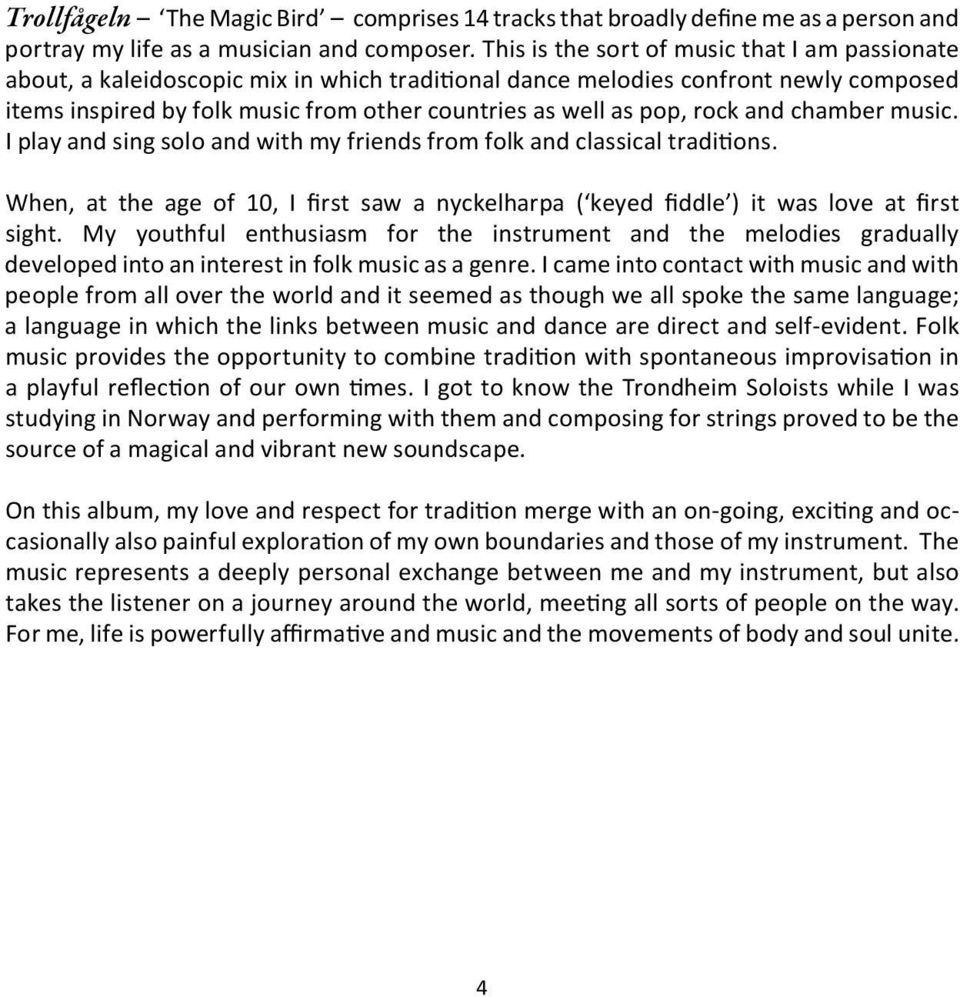 Trollfågeln – 'The Magic Bird' – comprises 14 tracks that broadly define me as a person and portray my life as a musician and composer. This is the sort of music that I am passionate about, a kaleidoscopic mix in which traditional dance melodies confront newly composed items inspired by folk music from other countries as well as pop, rock and chamber music. I play and sing solo and with my friends from folk and classical traditions.

When, at the age of 10, I first saw a nyckelharpa ('keyed fiddle') it was love at first sight. My youthful enthusiasm for the instrument and the melodies gradually developed into an interest in folk music as a genre. I came into contact with music and with people from all over the world and it seemed as though we all spoke the same language; a language in which the links between music and dance are direct and self-evident. Folk music provides the opportunity to combine tradition with spontaneous improvisation in a playful reflection of our own times. I got to know the Trondheim Soloists while I was studying in Norway and performing with them and composing for strings proved to be the source of a magical and vibrant new soundscape.

On this album, my love and respect for tradition merge with an on-going, exciting and occasionally also painful exploration of my own boundaries and those of my instrument. The music represents a deeply personal exchange between me and my instrument, but also takes the listener on a journey around the world, meeting all sorts of people on the way. For me, life is powerfully affirmative and music and the movements of body and soul unite.

4